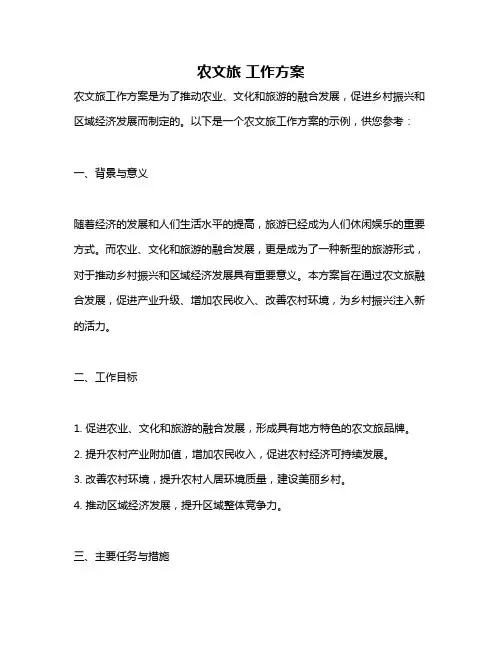 农文旅 工作方案

农文旅工作方案是为了推动农业、文化和旅游的融合发展，促进乡村振兴和区域经济发展而制定的。以下是一个农文旅工作方案的示例，供您参考：

一、背景与意义

随着经济的发展和人们生活水平的提高，旅游已经成为人们休闲娱乐的重要方式。而农业、文化和旅游的融合发展，更是成为了一种新型的旅游形式，对于推动乡村振兴和区域经济发展具有重要意义。本方案旨在通过农文旅融合发展，促进产业升级、增加农民收入、改善农村环境，为乡村振兴注入新的活力。

二、工作目标

1. 促进农业、文化和旅游的融合发展，形成具有地方特色的农文旅品牌。
2. 提升农村产业附加值，增加农民收入，促进农村经济可持续发展。
3. 改善农村环境，提升农村人居环境质量，建设美丽乡村。
4. 推动区域经济发展，提升区域整体竞争力。

三、主要任务与措施